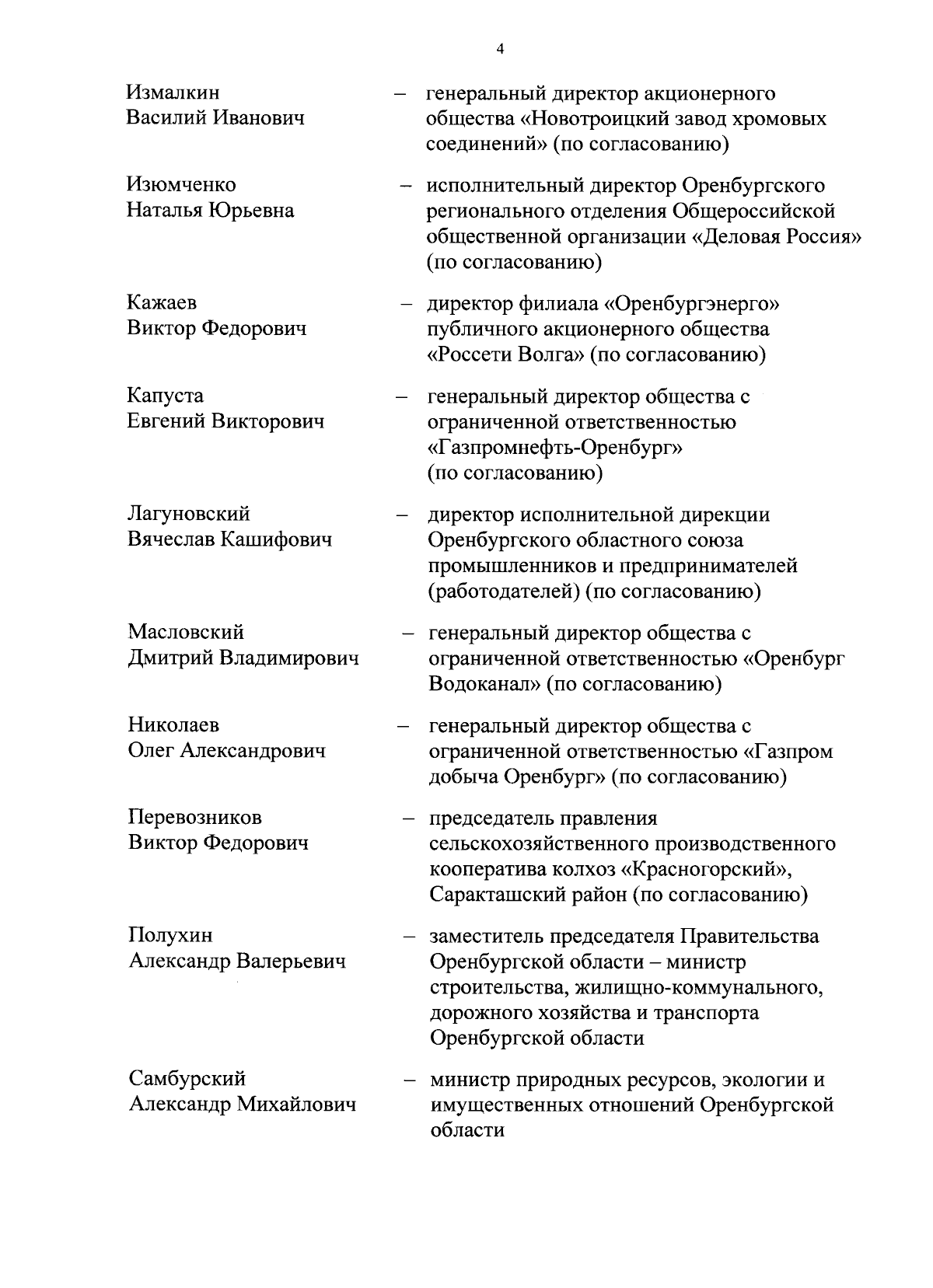 4

Измалкин Василий Иванович – генеральный директор акционерного общества «Новотроицкий завод хромовых соединений» (по согласованию)

Изюмченко Наталья Юрьевна – исполнительный директор Оренбургского регионального отделения Общероссийской общественной организации «Деловая Россия» (по согласованию)

Кажаев Виктор Федорович – директор филиала «Оренбургэнерго» публичного акционерного общества «Россети Волга» (по согласованию)

Капуста Евгений Викторович – генеральный директор общества с ограниченной ответственностью «Газпромнефть-Оренбург» (по согласованию)

Лагуновский Вячеслав Кашифович – директор исполнительной дирекции Оренбургского областного союза промышленников и предпринимателей (работодателей) (по согласованию)

Масловский Дмитрий Владимирович – генеральный директор общества с ограниченной ответственностью «Оренбург Водоканал» (по согласованию)

Николаев Олег Александрович – генеральный директор общества с ограниченной ответственностью «Газпром добыча Оренбург» (по согласованию)

Перевозников Виктор Федорович – председатель правления сельскохозяйственного производственного кооператива колхоз «Красногорский», Саракташский район (по согласованию)

Полухин Александр Валерьевич – заместитель председателя Правительства Оренбургской области – министр строительства, жилищно-коммунального, дорожного хозяйства и транспорта Оренбургской области

Самбурский Александр Михайлович – министр природных ресурсов, экологии и имущественных отношений Оренбургской области